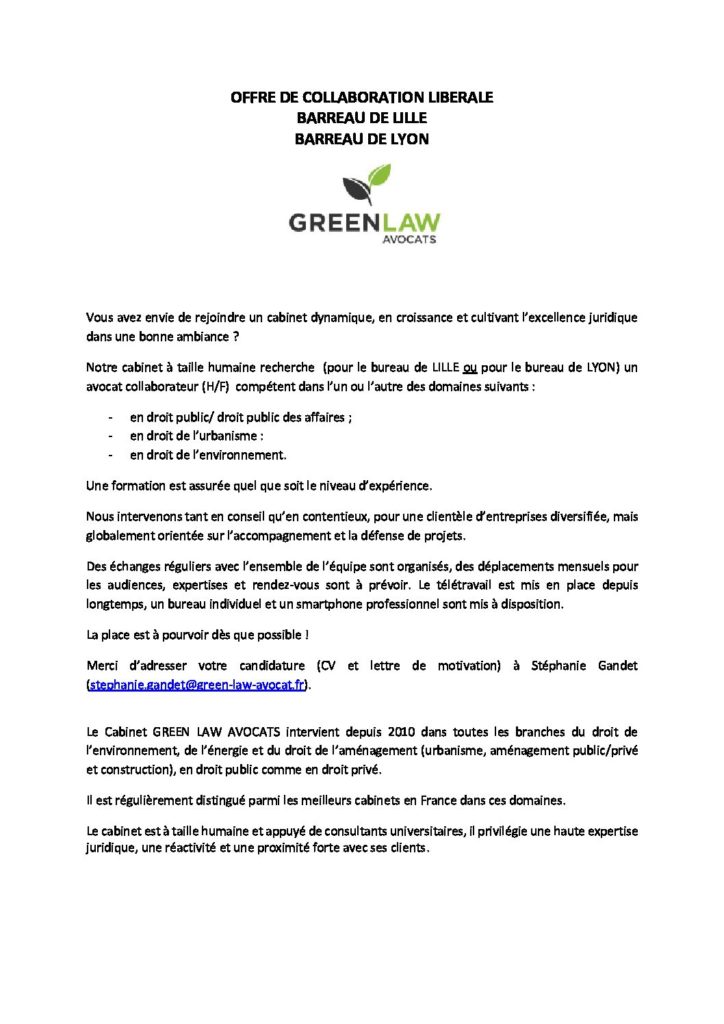 OFFRE DE COLLABORATION LIBERALE
BARREAU DE LILLE
BARREAU DE LYON

GREENLAW
AVOCATS

Vous avez envie de rejoindre un cabinet dynamique, en croissance et cultivant l'excellence juridique dans une bonne ambiance ?

Notre cabinet à taille humaine recherche (pour le bureau de LILLE ou pour le bureau de LYON) un avocat collaborateur (H/F) compétent dans l'un ou l'autre des domaines suivants :

- en droit public/ droit public des affaires ;
- en droit de l'urbanisme :
- en droit de l'environnement.

Une formation est assurée quel que soit le niveau d'expérience.

Nous intervenons tant en conseil qu'en contentieux, pour une clientèle d'entreprises diversifiée, mais globalement orientée sur l'accompagnement et la défense de projets.

Des échanges réguliers avec l'ensemble de l'équipe sont organisés, des déplacements mensuels pour les audiences, expertises et rendez-vous sont à prévoir. Le télétravail est mis en place depuis longtemps, un bureau individuel et un smartphone professionnel sont mis à disposition.

La place est à pourvoir dès que possible !

Merci d'adresser votre candidature (CV et lettre de motivation) à Stéphanie Gandet (stephanie.gandet@green-law-avocat.fr).

Le Cabinet GREEN LAW AVOCATS intervient depuis 2010 dans toutes les branches du droit de l'environnement, de l'énergie et du droit de l'aménagement (urbanisme, aménagement public/privé et construction), en droit public comme en droit privé.

Il est régulièrement distingué parmi les meilleurs cabinets en France dans ces domaines.

Le cabinet est à taille humaine et appuyé de consultants universitaires, il privilégie une haute expertise juridique, une réactivité et une proximité forte avec ses clients.